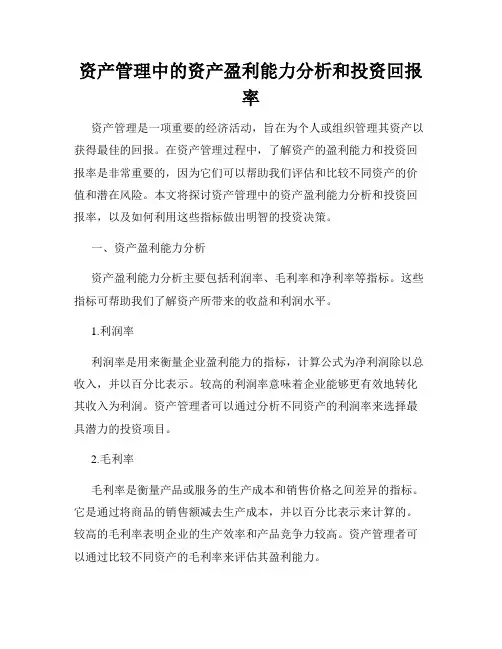 资产管理中的资产盈利能力分析和投资回报率

资产管理是一项重要的经济活动，旨在为个人或组织管理其资产以获得最佳的回报。在资产管理过程中，了解资产的盈利能力和投资回报率是非常重要的，因为它们可以帮助我们评估和比较不同资产的价值和潜在风险。本文将探讨资产管理中的资产盈利能力分析和投资回报率，以及如何利用这些指标做出明智的投资决策。

一、资产盈利能力分析

资产盈利能力分析主要包括利润率、毛利率和净利率等指标。这些指标可帮助我们了解资产所带来的收益和利润水平。

1.利润率

利润率是用来衡量企业盈利能力的指标，计算公式为净利润除以总收入，并以百分比表示。较高的利润率意味着企业能够更有效地转化其收入为利润。资产管理者可以通过分析不同资产的利润率来选择最具潜力的投资项目。

2.毛利率

毛利率是衡量产品或服务的生产成本和销售价格之间差异的指标。它是通过将商品的销售额减去生产成本，并以百分比表示来计算的。较高的毛利率表明企业的生产效率和产品竞争力较高。资产管理者可以通过比较不同资产的毛利率来评估其盈利能力。